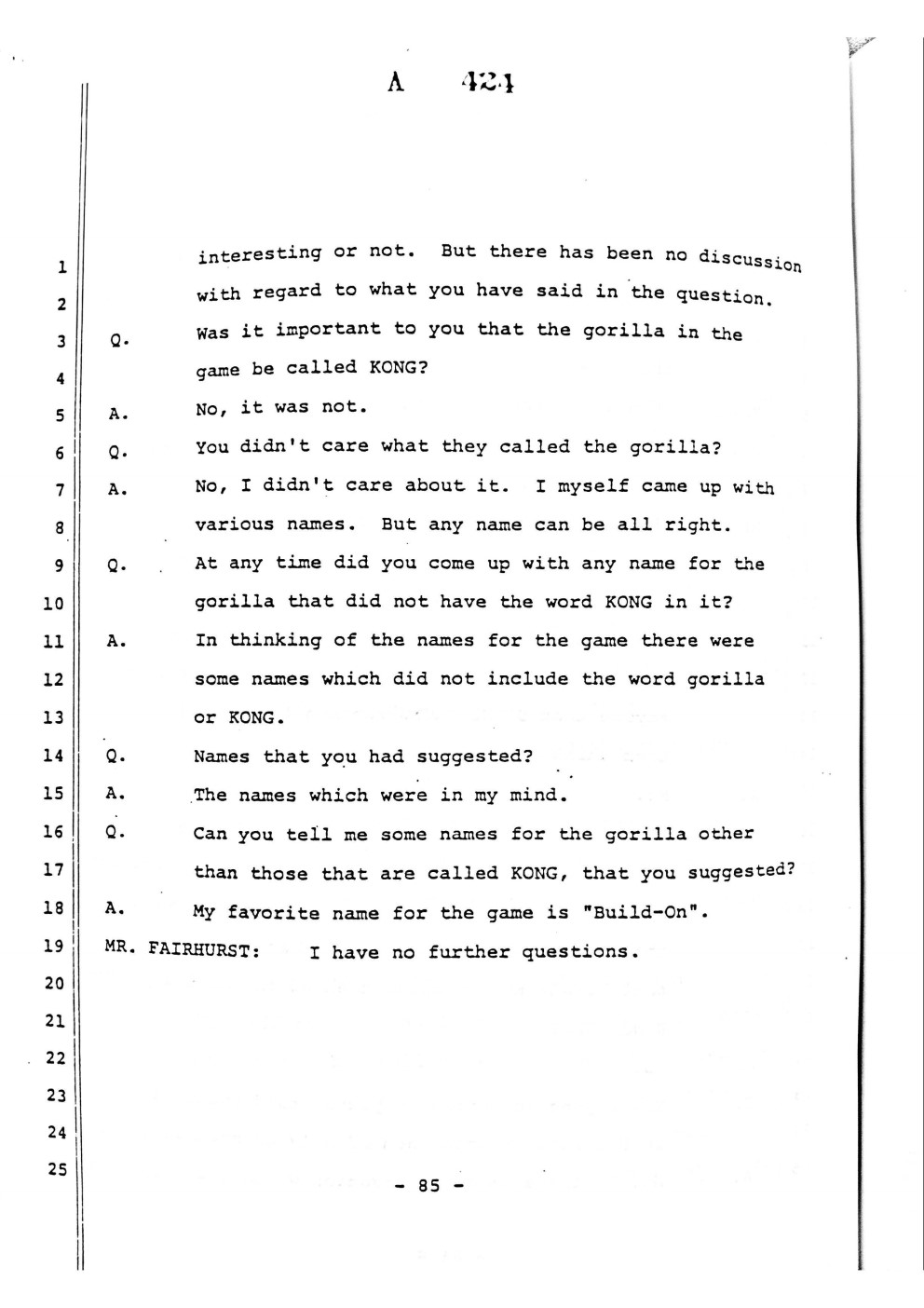 A 424

1 interesting or not. But there has been no discussion
2 with regard to what you have said in the question.
3 Q. Was it important to you that the gorilla in the
4 game be called KONG?
5 A. No, it was not.
6 Q. You didn't care what they called the gorilla?
7 A. No, I didn't care about it. I myself came up with
8 various names. But any name can be all right.
9 Q. At any time did you come up with any name for the
10 gorilla that did not have the word KONG in it?
11 A. In thinking of the names for the game there were
12 some names which did not include the word gorilla
13 or KONG.
14 Q. Names that you had suggested?
15 A. The names which were in my mind.
16 Q. Can you tell me some names for the gorilla other
17 than those that are called KONG, that you suggested?
18 A. My favorite name for the game is "Build-On".
19 MR. FAIRHURST: I have no further questions.
20
21
22
23
24
25

- 85 -